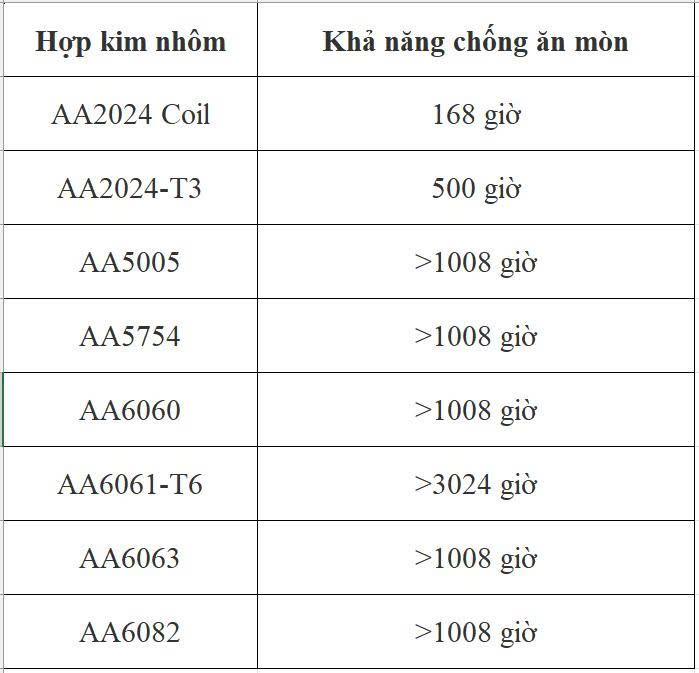 | Hợp kim nhôm | Khả năng chống ăn mòn |
|---|---|
| AA2024 Coil | 168 giờ |
| AA2024-T3 | 500 giờ |
| AA5005 | >1008 giờ |
| AA5754 | >1008 giờ |
| AA6060 | >1008 giờ |
| AA6061-T6 | >3024 giờ |
| AA6063 | >1008 giờ |
| AA6082 | >1008 giờ |